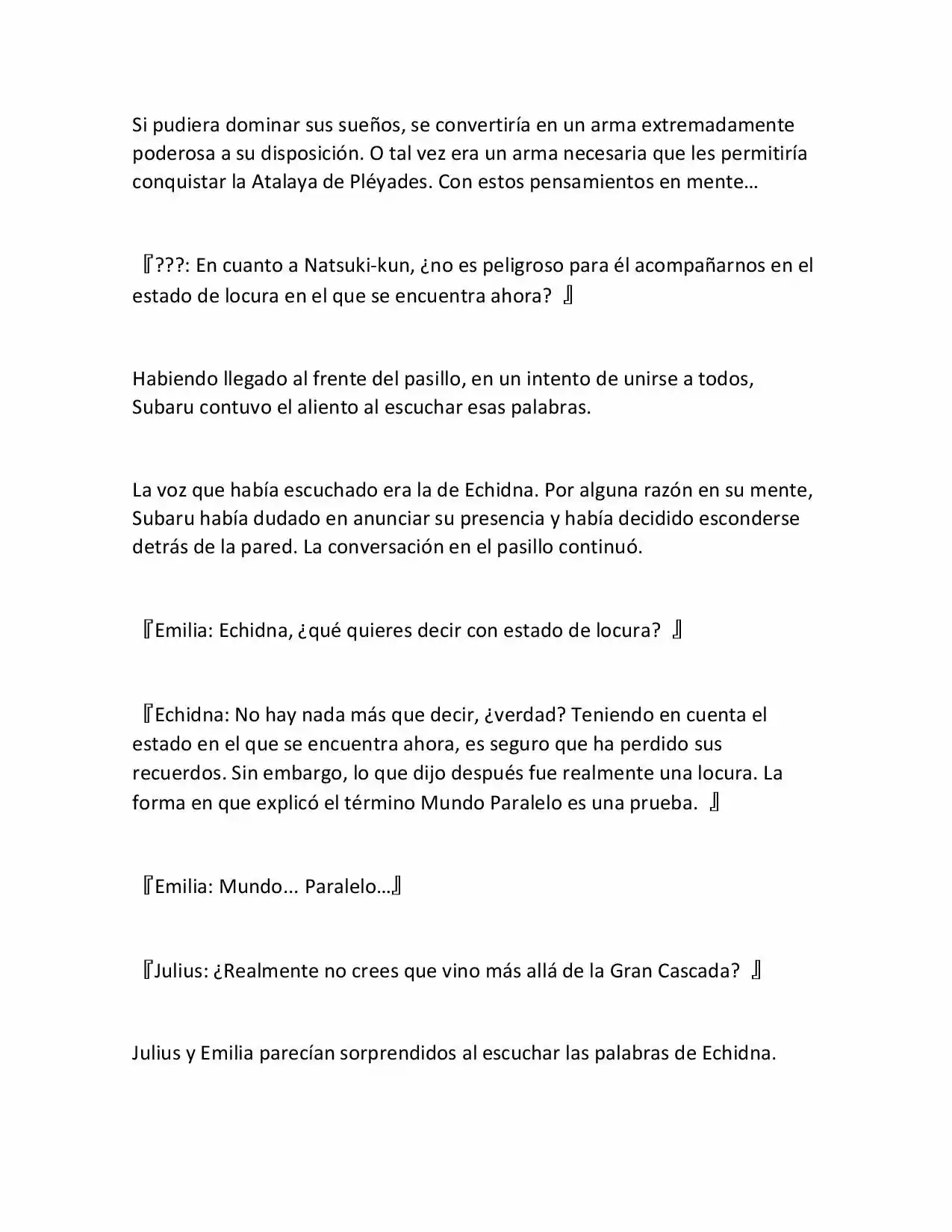 Si pudiera dominar sus sueños, se convertiría en un arma extremadamente poderosa a su disposición. O tal vez era un arma necesaria que les permitiría conquistar la Atalaya de Pléyades. Con estos pensamientos en mente…

『???: En cuanto a Natsuki-kun, ¿no es peligroso para él acompañarnos en el estado de locura en el que se encuentra ahora? 』

Habiendo llegado al frente del pasillo, en un intento de unirse a todos, Subaru contuvo el aliento al escuchar esas palabras.

La voz que había escuchado era la de Echidna. Por alguna razón en su mente, Subaru había dudado en anunciar su presencia y había decidido esconderse detrás de la pared. La conversación en el pasillo continuó.

『Emilia: Echidna, ¿qué quieres decir con estado de locura? 』

『Echidna: No hay nada más que decir, ¿verdad? Teniendo en cuenta el estado en el que se encuentra ahora, es seguro que ha perdido sus recuerdos. Sin embargo, lo que dijo después fue realmente una locura. La forma en que explicó el término Mundo Paralelo es una prueba. 』

『Emilia: Mundo... Paralelo…』

『Julius: ¿Realmente no crees que vino más allá de la Gran Cascada? 』

Julius y Emilia parecían sorprendidos al escuchar las palabras de Echidna.